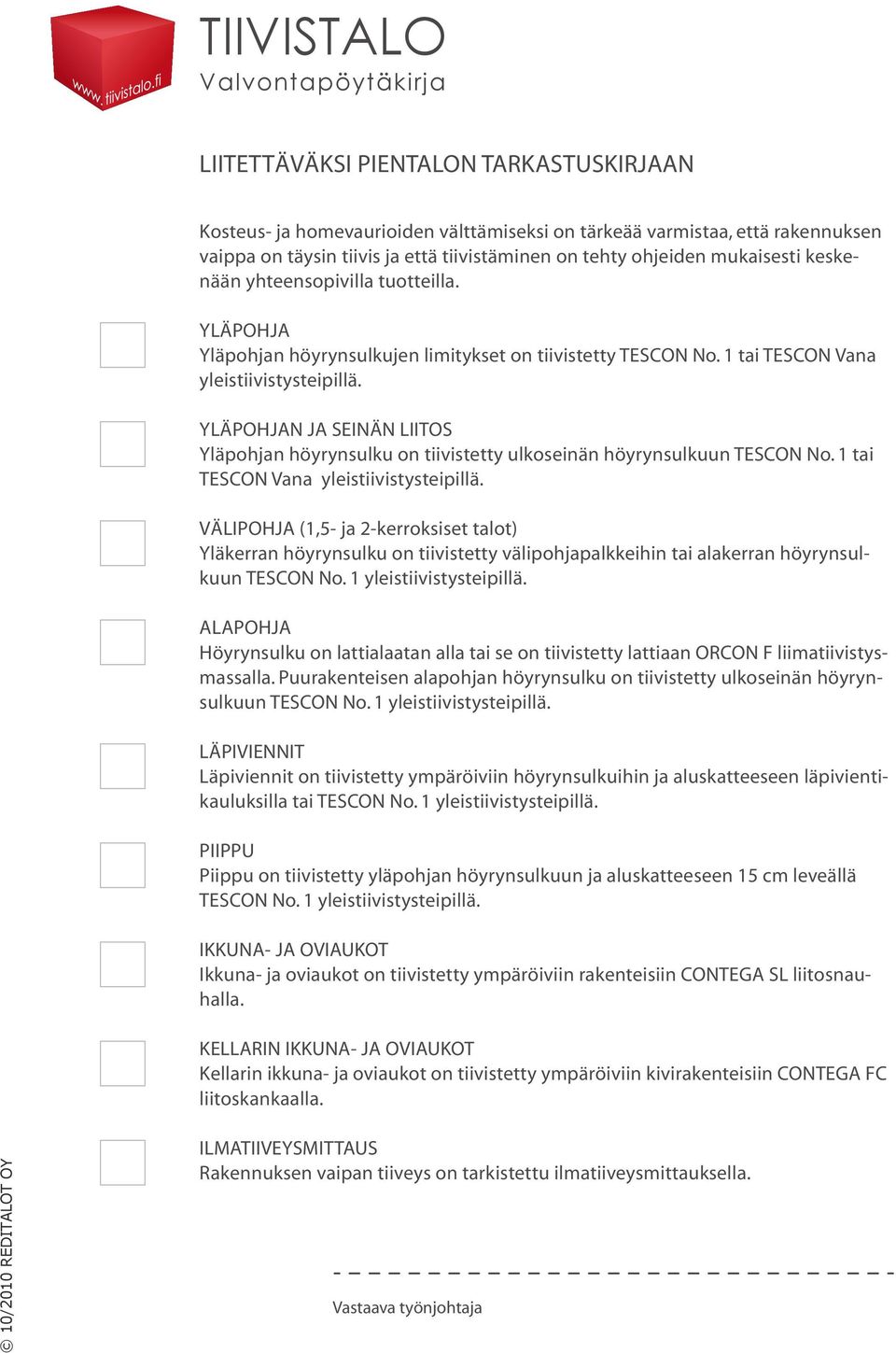 www.tiivistalo.fi

TIIVISTALO
Valvontapöytäkirja

LIITETTÄVÄKSI PIENTALON TARKASTUSKIRJAAN

Kosteus- ja homevaurioiden välttämiseksi on tärkeää varmistaa, että rakennuksen vaippa on täysin tiivis ja että tiivistäminen on tehty ohjeiden mukaisesti keskenään yhteensopivilla tuotteilla.

YLÄPOHJA
Yläpohjan höyrynsulkujen limitykset on tiivistetty TESCON No. 1 tai TESCON Vana yleistiivistysteipillä.

YLÄPOHJAN JA SEINÄN LIITOS
Yläpohjan höyrynsulku on tiivistetty ulkoseinän höyrynsulkuun TESCON No. 1 tai TESCON Vana yleistiivistysteipillä.

VÄLIPOHJA (1,5- ja 2-kerroksiset talot)
Yläkerran höyrynsulku on tiivistetty välipohjapalkkeihin tai alakerran höyrynsulkuun TESCON No. 1 yleistiivistysteipillä.

ALAPOHJA
Höyrynsulku on lattialaatan alla tai se on tiivistetty lattiaan ORCON F liimatiivistysmassalla. Puurakenteisen alapohjan höyrynsulku on tiivistetty ulkoseinän höyrynsulkuun TESCON No. 1 yleistiivistysteipillä.

LÄPIVIENNIT
Läpiviennit on tiivistetty ympäröiviin höyrynsulkuihin ja aluskatteeseen läpivientikauluksilla tai TESCON No. 1 yleistiivistysteipillä.

PIIPPU
Piippu on tiivistetty yläpohjan höyrynsulkuun ja aluskatteeseen 15 cm leveällä TESCON No. 1 yleistiivistysteipillä.

IKKUNA- JA OVIAUKOT
Ikkuna- ja oviaukot on tiivistetty ympäröiviin rakenteisiin CONTEGA SL liitosnauhalla.

KELLARIN IKKUNA- JA OVIAUKOT
Kellarin ikkuna- ja oviaukot on tiivistetty ympäröiviin kivirakenteisiin CONTEGA FC liitoskankaalla.

ILMATIIVEYSMITTAUS
Rakennuksen vaipan tiiveys on tarkistettu ilmatiiveysmittauksella.

Vastaava työnjohtaja

© 10/2010 REDITALOT OY